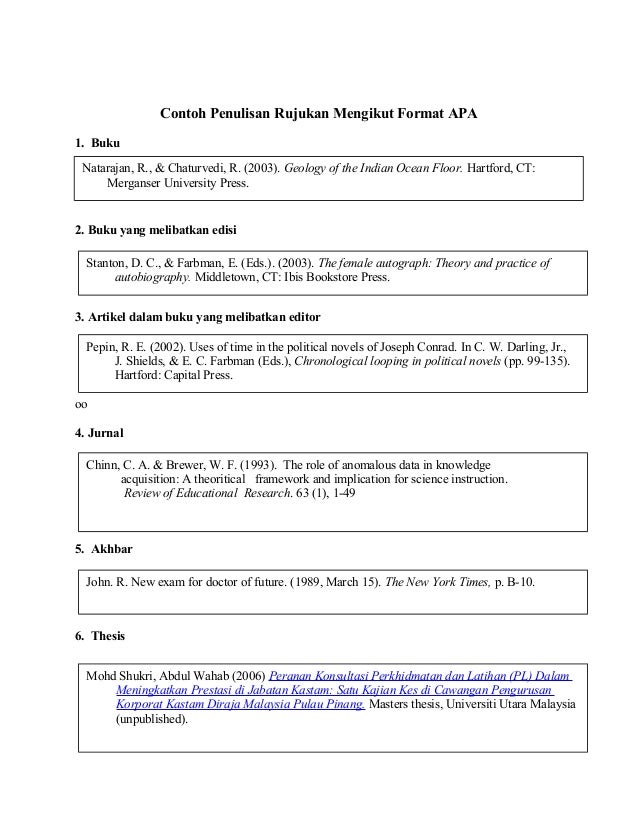 Contoh Penulisan Rujukan Mengikut Format APA

1. Buku

Natarajan, R., & Chaturvedi, R. (2003). Geology of the Indian Ocean Floor. Hartford, CT: Merganser University Press.

2. Buku yang melibatkan edisi

Stanton, D. C., & Farbman, E. (Eds.). (2003). The female autograph: Theory and practice of autobiography. Middletown, CT: Ibis Bookstore Press.

3. Artikel dalam buku yang melibatkan editor

Pepin, R. E. (2002). Uses of time in the political novels of Joseph Conrad. In C. W. Darling, Jr., J. Shields, & E. C. Farbman (Eds.), Chronological looping in political novels (pp. 99-135). Hartford: Capital Press.

oo

4. Jurnal

Chinn, C. A. & Brewer, W. F. (1993). The role of anomalous data in knowledge acquisition: A theoritical framework and implication for science instruction. Review of Educational Research. 63 (1), 1-49

5. Akhbar

John. R. New exam for doctor of future. (1989, March 15). The New York Times, p. B-10.

6. Thesis

Mohd Shukri, Abdul Wahab (2006) Peranan Konsultasi Perkhidmatan dan Latihan (PL) Dalam Meningkatkan Prestasi di Jabatan Kastam: Satu Kajian Kes di Cawangan Pengurusan Korporat Kastam Diraja Malaysia Pulau Pinang. Masters thesis, Universiti Utara Malaysia (unpublished).